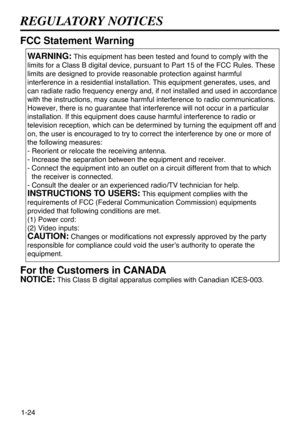 REGULATORY NOTICES

FCC Statement Warning

WARNING: This equipment has been tested and found to comply with the limits for a Class B digital device, pursuant to Part 15 of the FCC Rules. These limits are designed to provide reasonable protection against harmful interference in a residential installation. This equipment generates, uses, and can radiate radio frequency energy and, if not installed and used in accordance with the instructions, may cause harmful interference to radio communications. However, there is no guarantee that interference will not occur in a particular installation. If this equipment does cause harmful interference to radio or television reception, which can be determined by turning the equipment off and on, the user is encouraged to try to correct the interference by one or more of the following measures:
- Reorient or relocate the receiving antenna.
- Increase the separation between the equipment and receiver.
- Connect the equipment into an outlet on a circuit different from that to which the receiver is connected.
- Consult the dealer or an experienced radio/TV technician for help.
INSTRUCTIONS TO USERS: This equipment complies with the requirements of FCC (Federal Communication Commission) equipments provided that following conditions are met.
(1) Power cord:
(2) Video inputs:
CAUTION: Changes or modifications not expressly approved by the party responsible for compliance could void the user's authority to operate the equipment.

For the Customers in CANADA
NOTICE: This Class B digital apparatus complies with Canadian ICES-003.

1-24